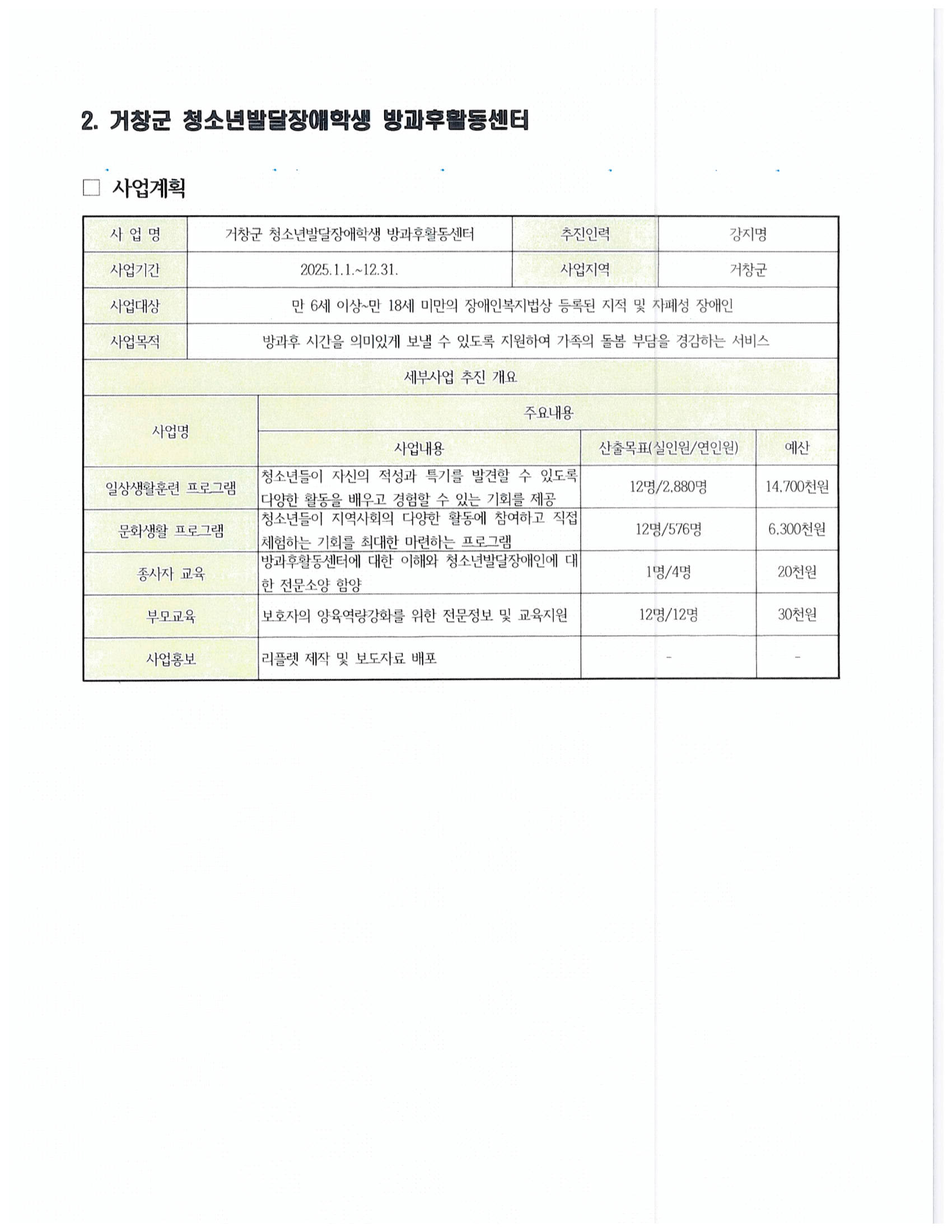 2. 거창군 청소년발달장애학생 방과후활동센터

□ 사업계획

| 사 업 명 | 거창군 청소년발달장애학생 방과후활동센터 | 추진인력 | 강지명 |
|---|---|---|---|
| 사업기간 | 2025.1.1.~12.31. | 사업지역 | 거창군 |
| 사업대상 | 만 6세 이상~만 18세 미만의 장애인복지법상 등록된 지적 및 자폐성 장애인 | | |
| 사업목적 | 방과후 시간을 의미있게 보낼 수 있도록 지원하여 가족의 돌봄 부담을 경감하는 서비스 | | |

세부사업 추진 개요

| 사업명 | 주요내용 | | |
|---|---|---|---|
| | 사업내용 | 산출목표(실인원/연인원) | 예산 |
| 일상생활훈련 프로그램 | 청소년들이 자신의 적성과 특기를 발견할 수 있도록 다양한 활동을 배우고 경험할 수 있는 기회를 제공 | 12명/2,880명 | 14,700천원 |
| 문화생활 프로그램 | 청소년들이 지역사회의 다양한 활동에 참여하고 직접 체험하는 기회를 최대한 마련하는 프로그램 | 12명/576명 | 6,300천원 |
| 종사자 교육 | 방과후활동센터에 대한 이해와 청소년발달장애인에 대한 전문소양 함양 | 1명/4명 | 20천원 |
| 부모교육 | 보호자의 양육역량강화를 위한 전문정보 및 교육지원 | 12명/12명 | 30천원 |
| 사업홍보 | 리플렛 제작 및 보도자료 배포 | - | - |